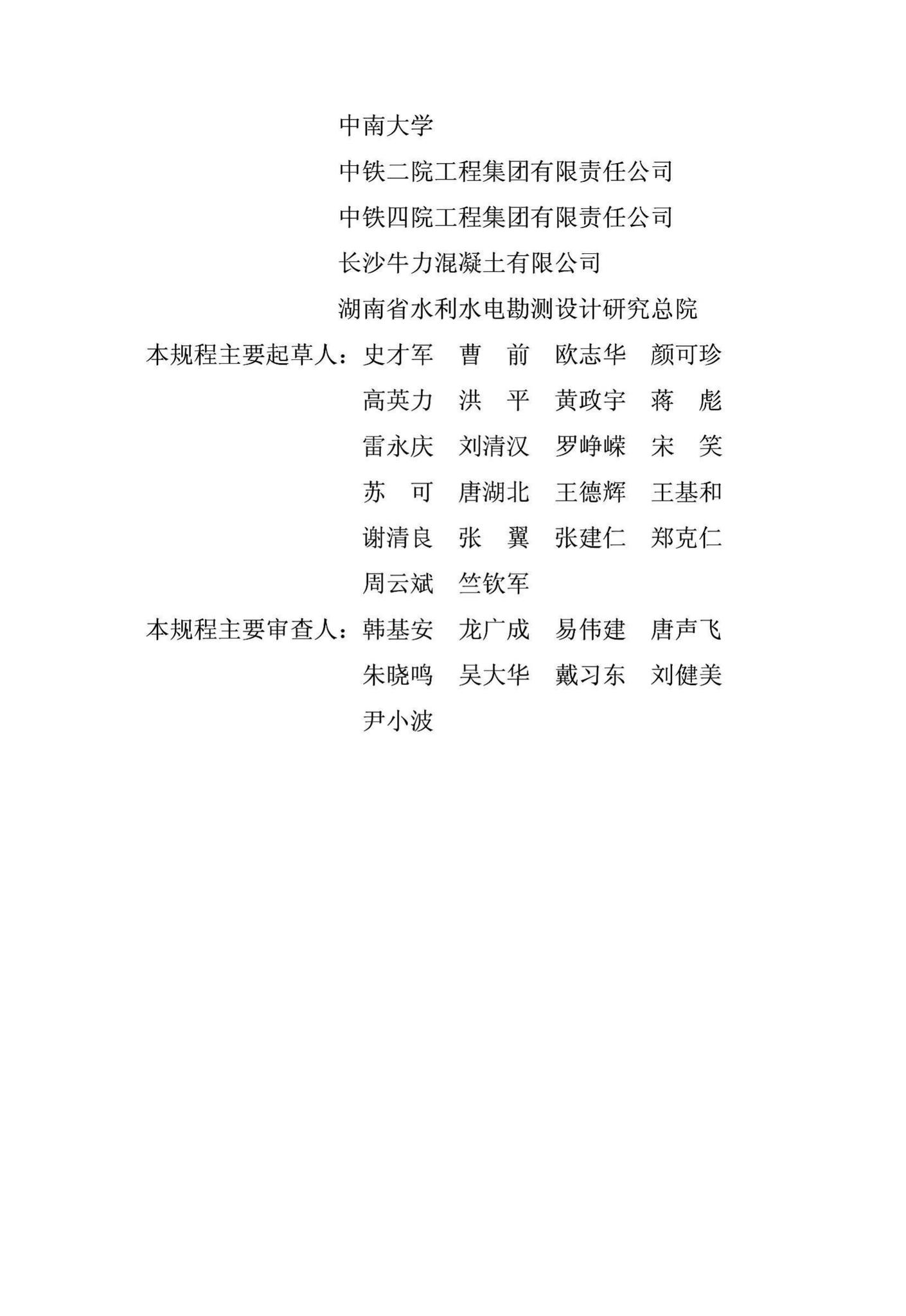 中南大学
中铁二院工程集团有限责任公司
中铁四院工程集团有限责任公司
长沙牛力混凝土有限公司
湖南省水利水电勘测设计研究总院

本规程主要起草人：史才军　曹　前　欧志华　颜可珍
高英力　洪　平　黄政宇　蒋　彪
雷永庆　刘清汉　罗峥嵘　宋　笑
苏　可　唐湖北　王德辉　王基和
谢清良　张　翼　张建仁　郑克仁
周云斌　竺钦军

本规程主要审查人：韩基安　龙广成　易伟建　唐声飞
朱晓鸣　吴大华　戴习东　刘健美
尹小波